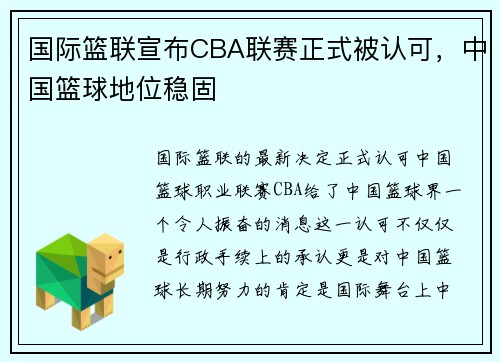 国际篮联宣布CBA联赛正式被认可，中国篮球地位稳固

国际篮联的最新决定正式认可中国篮球职业联赛CBA给了中国篮球界一个令人振奋的消息这一认可不仅仅是行政手续上的承认更是对中国篮球长期努力的肯定是国际舞台上中